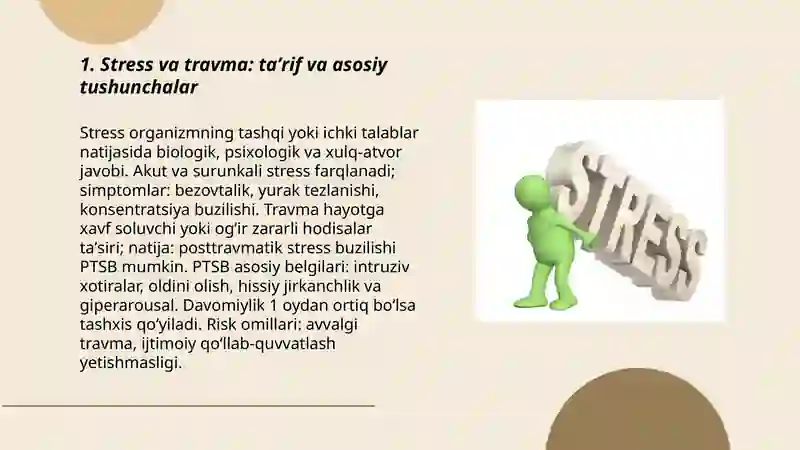 1. Stress va travma: ta’rif va asosiy tushunchalar

Stress organizmning tashqi yoki ichki talablar natijasida biologik, psixologik va xulq-atvor javobi. Akut va surunkali stress farqlanadi; simptomlar: bezovtalik, yurak tezlanishi, konsentratsiya buzilishi. Travma hayotga xavf soluvchi yoki og‘ir zararli hodisalar ta’siri; natija: posttravmatik stress buzilishi PTSB mumkin. PTSB asosiy belgilari: intruziv xotiralar, oldini olish, hissiy jirkanchlik va giperarousal. Davomiylik 1 oydan ortiq bo‘lsa tashxis qo‘yiladi. Risk omillari: avvalgi travma, ijtimoiy qo‘llab-quvvatlash yetishmasligi.

STRESS